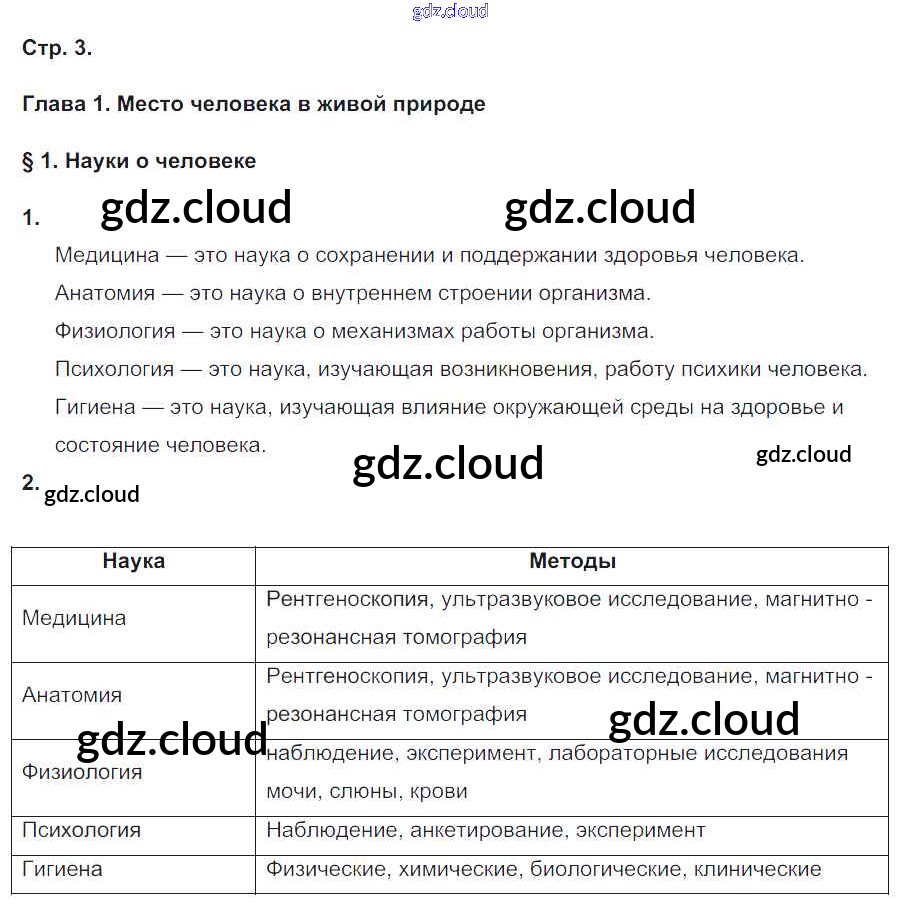 gdz.cloud

Стр. 3.

Глава 1. Место человека в живой природе

§ 1. Науки о человеке

1. gdz.cloud gdz.cloud

Медицина — это наука о сохранении и поддержании здоровья человека.

Анатомия — это наука о внутреннем строении организма.

Физиология — это наука о механизмах работы организма.

Психология — это наука, изучающая возникновения, работу психики человека.

Гигиена — это наука, изучающая влияние окружающей среды на здоровье и состояние человека.

gdz.cloud gdz.cloud

2. gdz.cloud

| Наука | Методы |
|---|---|
| Медицина | Рентгеноскопия, ультразвуковое исследование, магнитно - резонансная томография |
| Анатомия | Рентгеноскопия, ультразвуковое исследование, магнитно - резонансная томография |
| Физиология | наблюдение, эксперимент, лабораторные исследования мочи, слюны, крови |
| Психология | Наблюдение, анкетирование, эксперимент |
| Гигиена | Физические, химические, биологические, клинические |

gdz.cloud gdz.cloud